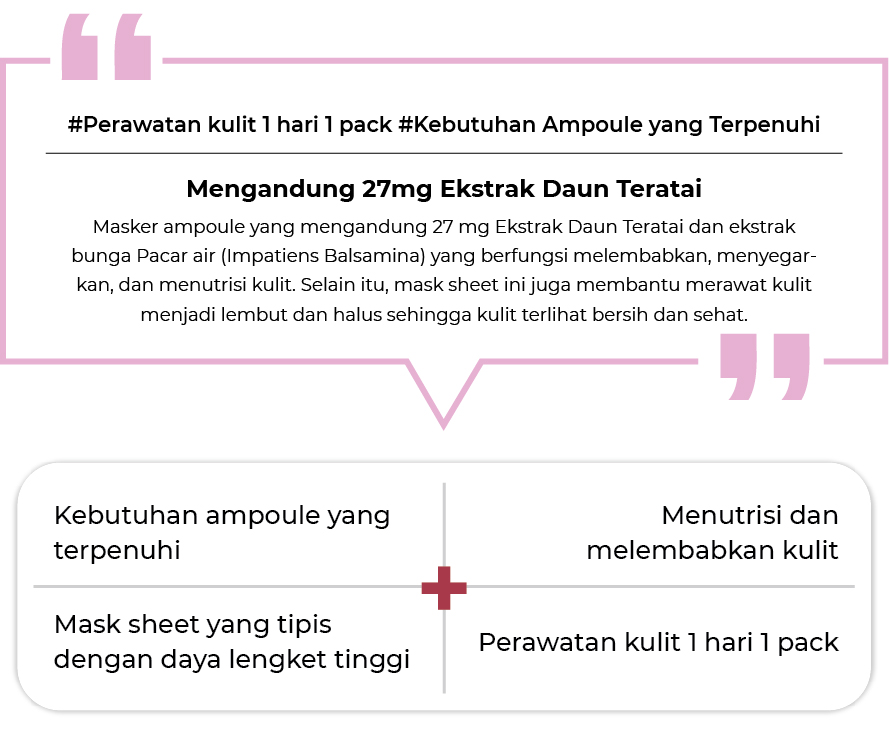 #Perawatan kulit 1 hari 1 pack #Kebutuhan Ampoule yang Terpenuhi

Mengandung 27mg Ekstrak Daun Teratai

Masker ampoule yang mengandung 27 mg Ekstrak Daun Teratai dan ekstrak bunga Pacar air (Impatiens Balsamina) yang berfungsi melembabkan, menyegarkan, dan menutrisi kulit. Selain itu, mask sheet ini juga membantu merawat kulit menjadi lembut dan halus sehingga kulit terlihat bersih dan sehat.

Kebutuhan ampoule yang terpenuhi

Menutrisi dan melembabkan kulit

Mask sheet yang tipis dengan daya lengket tinggi

Perawatan kulit 1 hari 1 pack